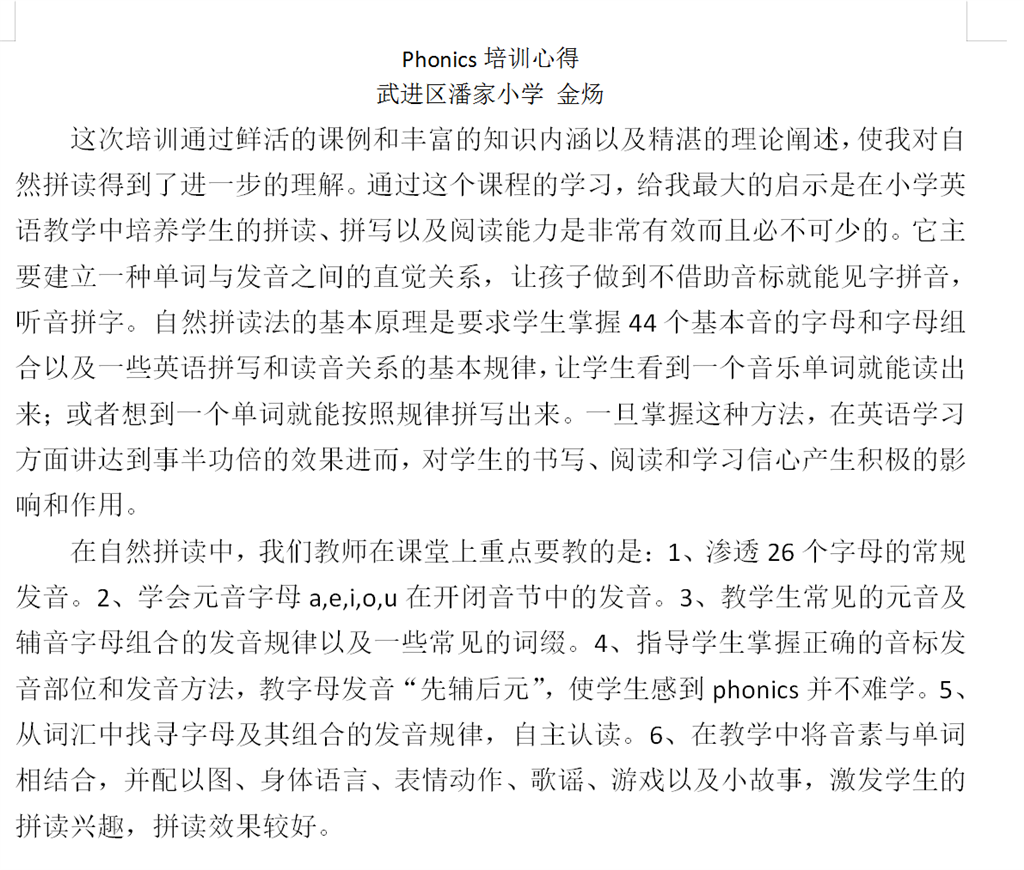 Phonics 培训心得
武进区潘家小学 金炀

这次培训通过鲜活的课例和丰富的知识内涵以及精湛的理论阐述，使我对自然拼读得到了进一步的理解。通过这个课程的学习，给我最大的启示是在小学英语教学中培养学生的拼读、拼写以及阅读能力是非常有效而且必不可少的。它主要建立一种单词与发音之间的直觉关系，让孩子做到不借助音标就能见字拼音，听音拼字。自然拼读法的基本原理是要求学生掌握 44 个基本音的字母和字母组合以及一些英语拼写和读音关系的基本规律，让学生看到一个音乐单词就能读出来；或者想到一个单词就能按照规律拼写出来。一旦掌握这种方法，在英语学习方面讲达到事半功倍的效果进而，对学生的书写、阅读和学习信心产生积极的影响和作用。

在自然拼读中，我们教师在课堂上重点要教的是：1、渗透 26 个字母的常规发音。2、学会元音字母 a,e,i,o,u 在开闭音节中的发音。3、教学生常见的元音及辅音字母组合的发音规律以及一些常见的词缀。4、指导学生掌握正确的音标发音部位和发音方法，教字母发音“先辅后元”，使学生感到 phonics 并不难学。5、从词汇中找寻字母及其组合的发音规律，自主认读。6、在教学中将音素与单词相结合，并配以图、身体语言、表情动作、歌谣、游戏以及小故事，激发学生的拼读兴趣，拼读效果较好。